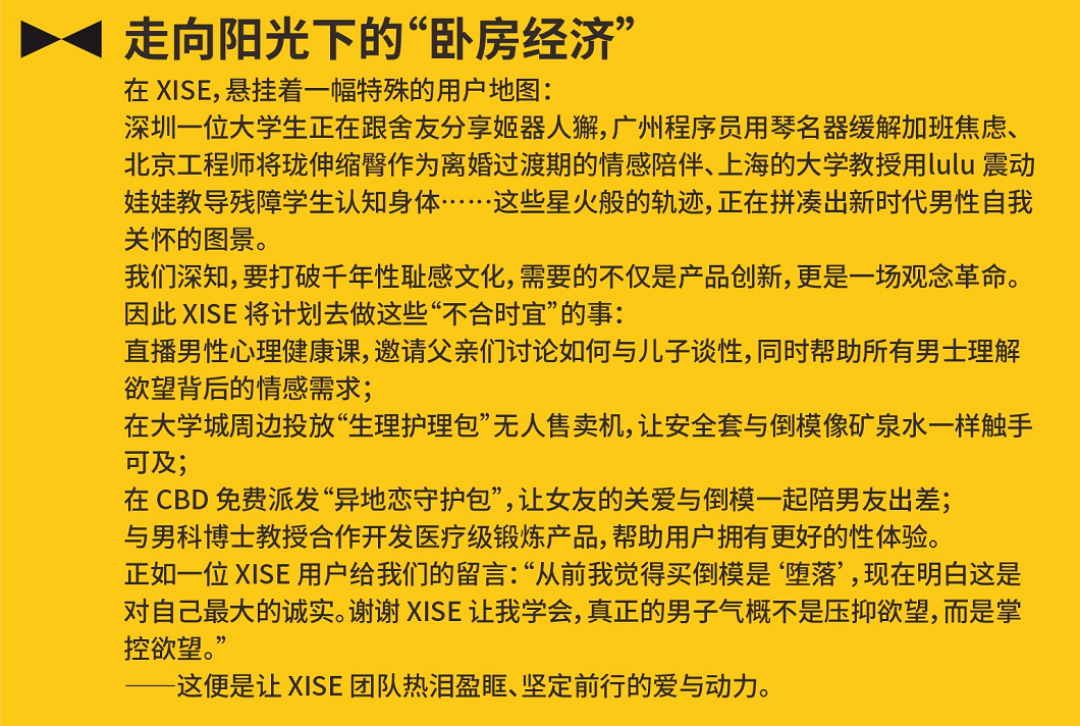 走向阳光下的“卧房经济”

在XISE，悬挂着一幅特殊的用户地图：

深圳一位大学生正在跟舍友分享姬器人獬，广州程序员用琴名器缓解加班焦虑、北京工程师将珑伸缩臀作为离婚过渡期的情感陪伴、上海的大学教授用lulu震动娃娃教导残障学生认知身体……这些星火般的轨迹，正在拼凑出新时代男性自我关怀的图景。

我们深知，要打破千年性耻感文化，需要的不仅是产品创新，更是一场观念革命。

因此XISE将计划去做这些“不合时宜”的事：

直播男性心理健康课，邀请父亲们讨论如何与儿子谈性，同时帮助所有男士理解欲望背后的情感需求；

在大学城周边投放“生理护理包”无人售卖机，让安全套与倒模像矿泉水一样触手可及；

在CBD免费派发“异地恋守护包”，让女友的关爱与倒模一起陪男友出差；

与男科博士教授合作开发医疗级锻炼产品，帮助用户拥有更好的性体验。

正如一位XISE用户给我们的留言：“从前我觉得买倒模是‘堕落’，现在明白这是对自己最大的诚实。谢谢XISE让我学会，真正的男子气概不是压抑欲望，而是掌控欲望。”

——这便是让XISE团队热泪盈眶、坚定前行的爱与动力。